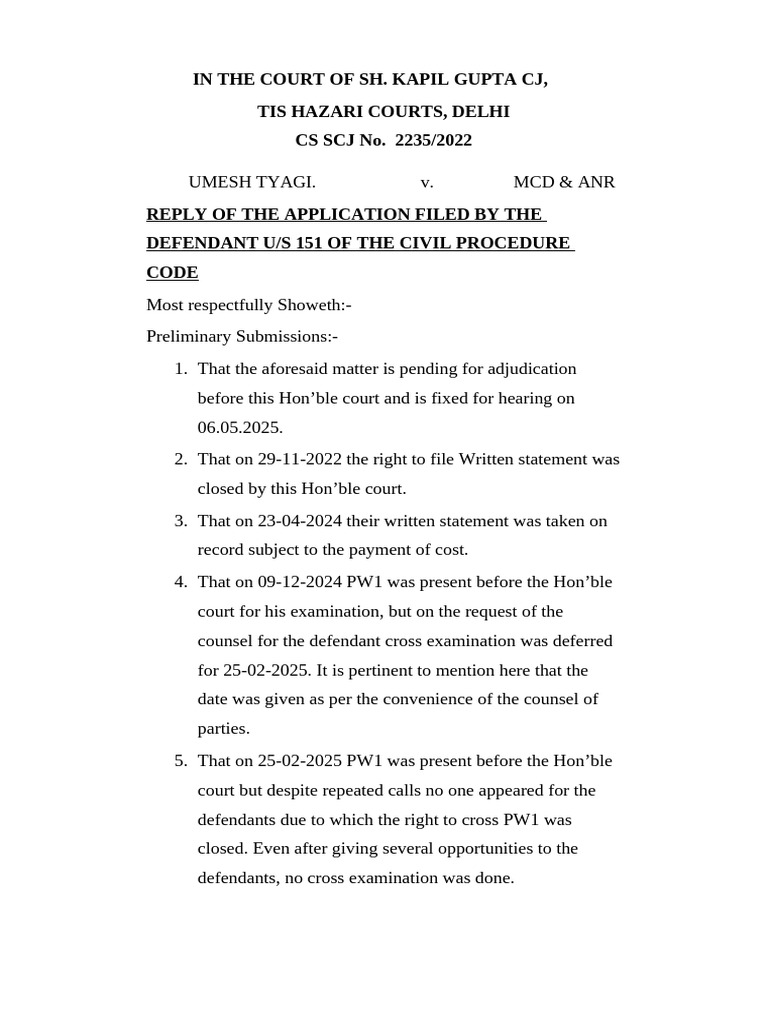 IN THE COURT OF SH. KAPIL GUPTA CJ,

TIS HAZARI COURTS, DELHI

CS SCJ No. 2235/2022

UMESH TYAGI. v. MCD & ANR

REPLY OF THE APPLICATION FILED BY THE DEFENDANT U/S 151 OF THE CIVIL PROCEDURE CODE

Most respectfully Showeth:-

Preliminary Submissions:-

1. That the aforesaid matter is pending for adjudication before this Hon'ble court and is fixed for hearing on 06.05.2025.

2. That on 29-11-2022 the right to file Written statement was closed by this Hon'ble court.

3. That on 23-04-2024 their written statement was taken on record subject to the payment of cost.

4. That on 09-12-2024 PW1 was present before the Hon'ble court for his examination, but on the request of the counsel for the defendant cross examination was deferred for 25-02-2025. It is pertinent to mention here that the date was given as per the convenience of the counsel of parties.

5. That on 25-02-2025 PW1 was present before the Hon'ble court but despite repeated calls no one appeared for the defendants due to which the right to cross PW1 was closed. Even after giving several opportunities to the defendants, no cross examination was done.